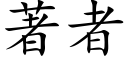 著者